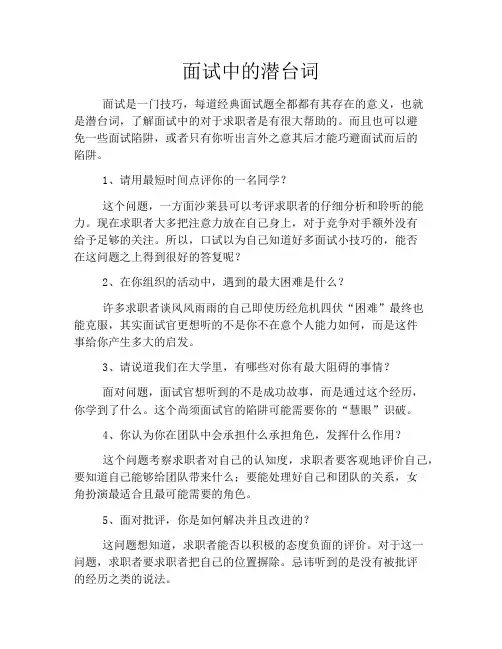 面试中的潜台词

面试是一门技巧，每道经典面试题全都都有其存在的意义，也就是潜台词，了解面试中的对于求职者是有很大帮助的。而且也可以避免一些面试陷阱，或者只有你听出言外之意其后才能巧避面试而后的陷阱。

1、请用最短时间点评你的一名同学？

这个问题，一方面沙莱县可以考评求职者的仔细分析和聆听的能力。现在求职者大多把注意力放在自己身上，对于竞争对手额外没有给予足够的关注。所以，口试以为自己知道好多面试小技巧的，能否在这问题之上得到很好的答复呢？

2、在你组织的活动中，遇到的最大困难是什么？

许多求职者谈风风雨雨的自己即使历经危机四伏“困难”最终也能克服，其实面试官更想听的不是你不在意个人能力如何，而是这件事给你产生多大的启发。

3、请说道我们在大学里，有哪些对你有最大阻碍的事情？

面对问题，面试官想听到的不是成功故事，而是通过这个经历，你学到了什么。这个尚须面试官的陷阱可能需要你的“慧眼”识破。

4、你认为你在团队中会承担什么承担角色，发挥什么作用？

这个问题考察求职者对自己的认知度，求职者要客观地评价自己，要知道自己能够给团队带来什么；要能处理好自己和团队的关系，女角扮演最适合且最可能需要的角色。

5、面对批评，你是如何解决并且改进的？

这问题想知道，求职者能否以积极的态度负面的评价。对于这一问题，求职者要求职者把自己的位置摒除。忌讳听到的是没有被批评的经历之类的说法。